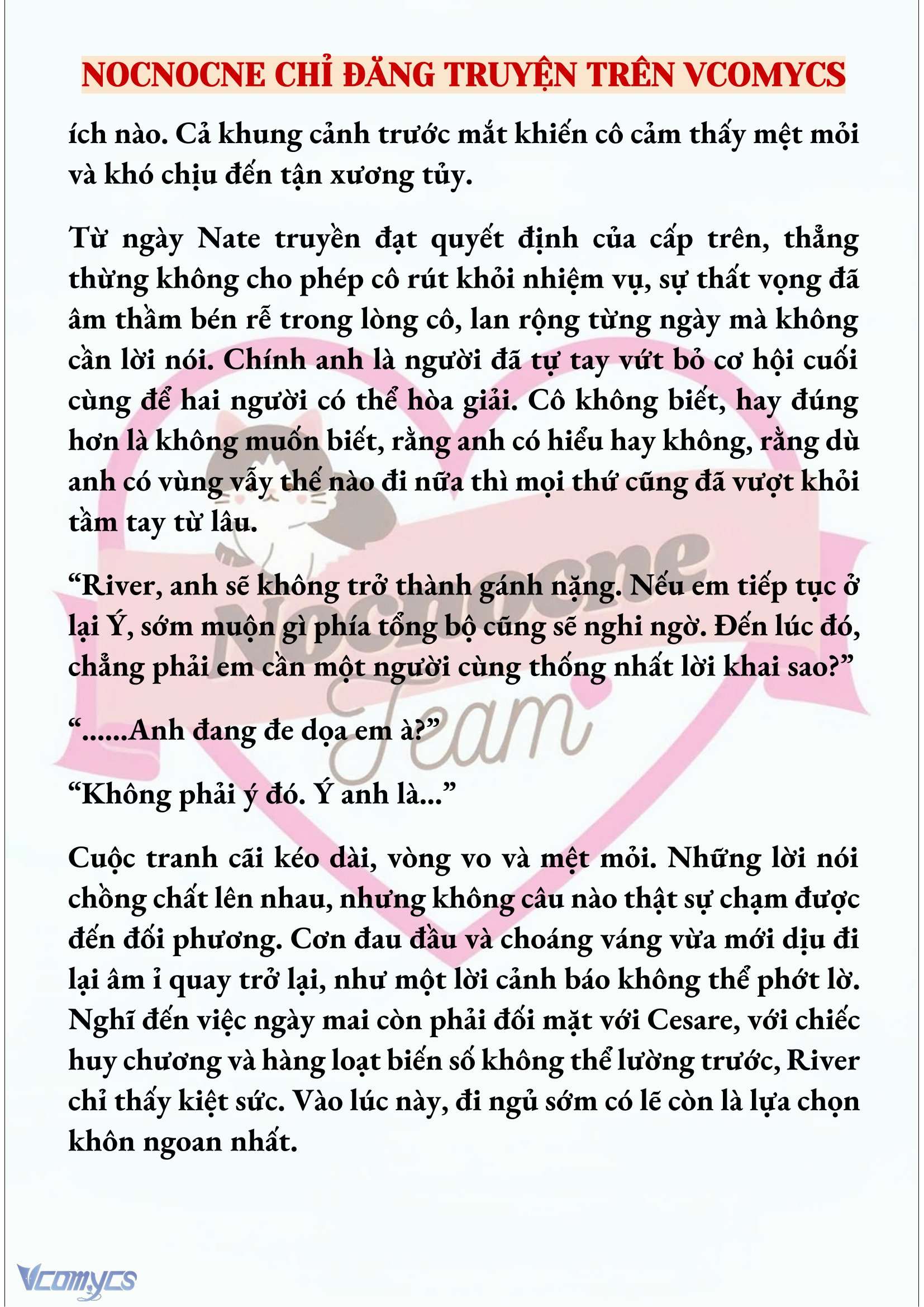 NOCNOCNE CHỈ ĐĂNG TRUYỆN TRÊN VCOMYCS

ích nào. Cả khung cảnh trước mắt khiến cô cảm thấy mệt mỏi và khó chịu đến tận xương tủy.

Từ ngày Nate truyền đạt quyết định của cấp trên, thẳng thừng không cho phép cô rút khỏi nhiệm vụ, sự thất vọng đã âm thầm bén rễ trong lòng cô, lan rộng từng ngày mà không cần lời nói. Chính anh là người đã tự tay vứt bỏ cơ hội cuối cùng để hai người có thể hòa giải. Cô không biết, hay đúng hơn là không muốn biết, rằng anh có hiểu hay không, rằng dù anh có vùng vẫy thế nào đi nữa thì mọi thứ cũng đã vượt khỏi tầm tay từ lâu.

“River, anh sẽ không trở thành gánh nặng. Nếu em tiếp tục ở lại Ý, sớm muộn gì phía tổng bộ cũng sẽ nghi ngờ. Đến lúc đó, chẳng phải em cần một người cùng thống nhất lời khai sao?”

“......Anh đang đe dọa em à?”

“Không phải ý đó. Ý anh là...”

Cuộc tranh cãi kéo dài, vòng vo và mệt mỏi. Những lời nói chồng chất lên nhau, nhưng không câu nào thật sự chạm được đến đối phương. Cơn đau đầu và choáng váng vừa mới dịu đi lại âm ỉ quay trở lại, như một lời cảnh báo không thể phớt lờ. Nghĩ đến việc ngày mai còn phải đối mặt với Cesare, với chiếc huy chương và hàng loạt biến số không thể lường trước, River chỉ thấy kiệt sức. Vào lúc này, đi ngủ sớm có lẽ còn là lựa chọn khôn ngoan nhất.

Nocnocne Team

Vcomycs